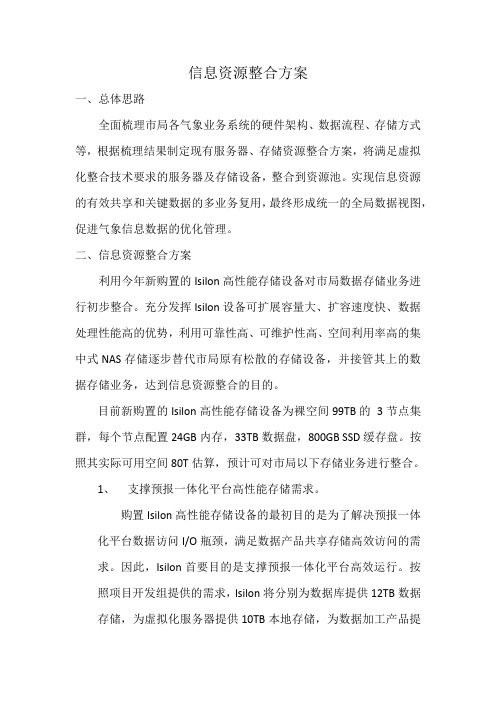 信息资源整合方案

一、总体思路

全面梳理市局各气象业务系统的硬件架构、数据流程、存储方式等，根据梳理结果制定现有服务器、存储资源整合方案，将满足虚拟化整合技术要求的服务器及存储设备，整合到资源池。实现信息资源的有效共享和关键数据的多业务复用，最终形成统一的全局数据视图，促进气象信息数据的优化管理。

二、信息资源整合方案

利用今年新购置的 Isilon 高性能存储设备对市局数据存储业务进行初步整合。充分发挥 Isilon 设备可扩展容量大、扩容速度快、数据处理性能高的优势，利用可靠性高、可维护性高、空间利用率高的集中式 NAS 存储逐步替代市局原有松散的存储设备，并接管其上的数据存储业务，达到信息资源整合的目的。

目前新购置的 Isilon 高性能存储设备为裸空间 99TB 的 3 节点集群，每个节点配置 24GB 内存，33TB 数据盘，800GB SSD 缓存盘。按照其实际可用空间 80T 估算，预计可对市局以下存储业务进行整合。

1、 支撑预报一体化平台高性能存储需求。

购置 Isilon 高性能存储设备的最初目的是为了解决预报一体化平台数据访问 I/O 瓶颈，满足数据产品共享存储高效访问的需求。因此，Isilon 首要目的是支撑预报一体化平台高效运行。按照项目开发组提供的需求，Isilon 将分别为数据库提供 12TB 数据存储，为虚拟化服务器提供 10TB 本地存储，为数据加工产品提